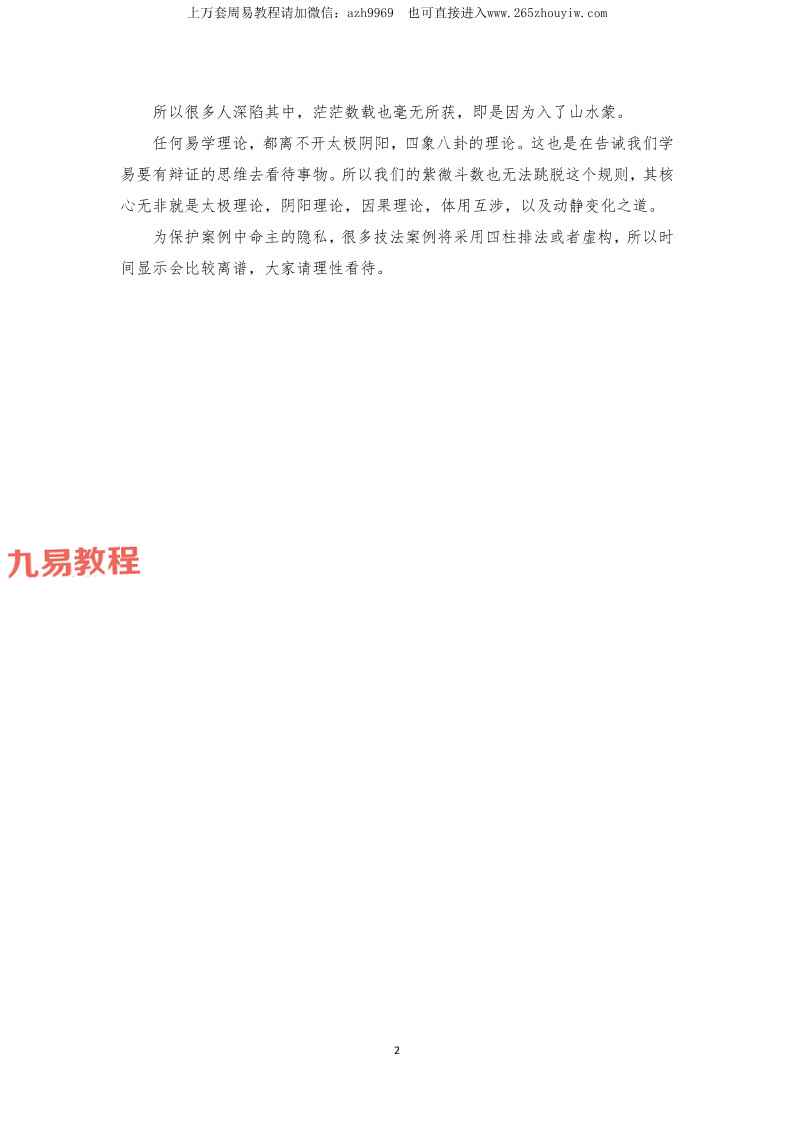 上万套周易教程请加微信：azh9969　也可直接进入www.265zhouyiw.com

所以很多人深陷其中，茫茫数载也毫无所获，即是因为入了山水蒙。

任何易学理论，都离不开太极阴阳，四象八卦的理论。这也是在告诫我们学易要有辩证的思维去看待事物。所以我们的紫微斗数也无法跳脱这个规则，其核心无非就是太极理论，阴阳理论，因果理论，体用互涉，以及动静变化之道。

为保护案例中命主的隐私，很多技法案例将采用四柱排法或者虚构，所以时间显示会比较离谱，大家请理性看待。

九易教程

2